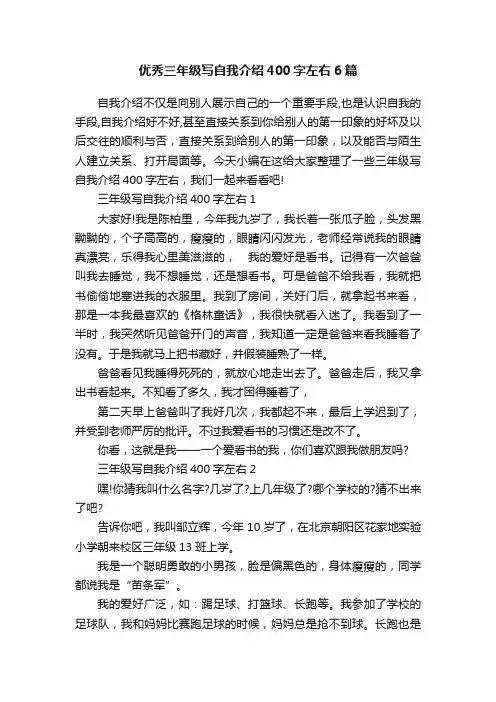 优秀三年级写自我介绍400字左右6篇

自我介绍不仅是向别人展示自己的一个重要手段,也是认识自我的手段,自我介绍好不好,甚至直接关系到你给别人的第一印象的好坏及以后交往的顺利与否，直接关系到给别人的第一印象，以及能否与陌生人建立关系、打开局面等。今天小编在这给大家整理了一些三年级写自我介绍400字左右，我们一起来看看吧!

三年级写自我介绍400字左右1

大家好!我是陈柏里，今年我九岁了，我长着一张瓜子脸，头发黑黝黝的，个子高高的，瘦瘦的，眼睛闪闪发光，老师经常说我的眼睛真漂亮，乐得我心里美滋滋的，　我的爱好是看书。记得有一次爸爸叫我去睡觉，我不想睡觉，还是想看书。可是爸爸不给我看，我就把书偷偷地塞进我的衣服里。我到了房间，关好门后，就拿起书来看，那是一本我最喜欢的《格林童话》，我很快就看入迷了。我看到了一半时，我突然听见爸爸开门的声音，我知道一定是爸爸来看我睡着了没有。于是我就马上把书藏好，并假装睡熟了一样。

爸爸看见我睡得死死的，就放心地走出去了。爸爸走后，我又拿出书看起来。不知看了多久，我才困得睡着了，

第二天早上爸爸叫了我好几次，我都起不来，最后上学迟到了，并受到老师严厉的批评。不过我爱看书的习惯还是改不了。

你看，这就是我——一个爱看书的我，你们喜欢跟我做朋友吗?

三年级写自我介绍400字左右2

嘿!你猜我叫什么名字?几岁了?上几年级了?哪个学校的?猜不出来了吧?

告诉你吧，我叫邹立辉，今年10岁了，在北京朝阳区花家地实验小学朝来校区三年级13班上学。

我是一个聪明勇敢的小男孩，脸是偏黑色的，身体瘦瘦的，同学都说我是“苗条军”。

我的爱好广泛，如：踢足球、打篮球、长跑等。我参加了学校的足球队，我和妈妈比赛跑足球的时候，妈妈总是抢不到球。长跑也是